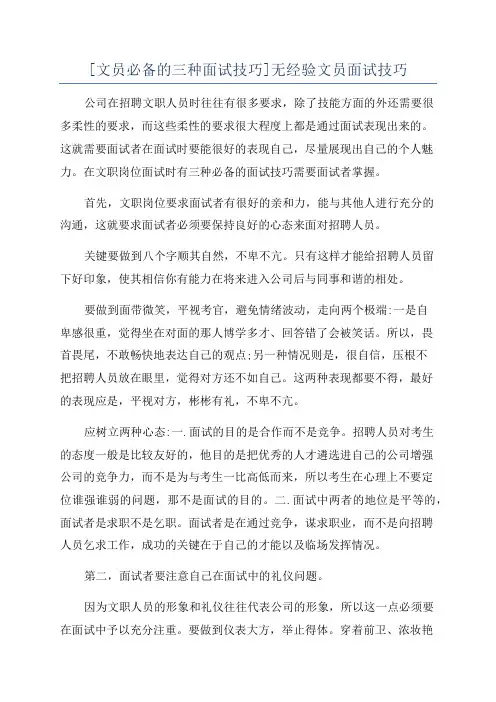 [文员必备的三种面试技巧]无经验文员面试技巧

公司在招聘文职人员时往往有很多要求，除了技能方面的外还需要很多柔性的要求，而这些柔性的要求很大程度上都是通过面试表现出来的。这就需要面试者在面试时要能很好的表现自己，尽量展现出自己的个人魅力。在文职岗位面试时有三种必备的面试技巧需要面试者掌握。

首先，文职岗位要求面试者有很好的亲和力，能与其他人进行充分的沟通，这就要求面试者必须要保持良好的心态来面对招聘人员。

关键要做到八个字顺其自然，不卑不亢。只有这样才能给招聘人员留下好印象，使其相信你有能力在将来进入公司后与同事和谐的相处。

要做到面带微笑，平视考官，避免情绪波动，走向两个极端:一是自卑感很重，觉得坐在对面的那人博学多才、回答错了会被笑话。所以，畏首畏尾，不敢畅快地表达自己的观点;另一种情况则是，很自信，压根不把招聘人员放在眼里，觉得对方还不如自己。这两种表现都要不得，最好的表现应是，平视对方，彬彬有礼，不卑不亢。

应树立两种心态:一.面试的目的是合作而不是竞争。招聘人员对考生的态度一般是比较友好的，他目的是把优秀的人才遴选进自己的公司增强公司的竞争力，而不是为与考生一比高低而来，所以考生在心理上不要定位谁强谁弱的问题，那不是面试的目的。二.面试中两者的地位是平等的，面试者是求职不是乞职。面试者是在通过竞争，谋求职业，而不是向招聘人员乞求工作，成功的关键在于自己的才能以及临场发挥情况。

第二，面试者要注意自己在面试中的礼仪问题。

因为文职人员的形象和礼仪往往代表公司的形象，所以这一点必须要在面试中予以充分注重。要做到仪表大方，举止得体。穿着前卫、浓妆艳